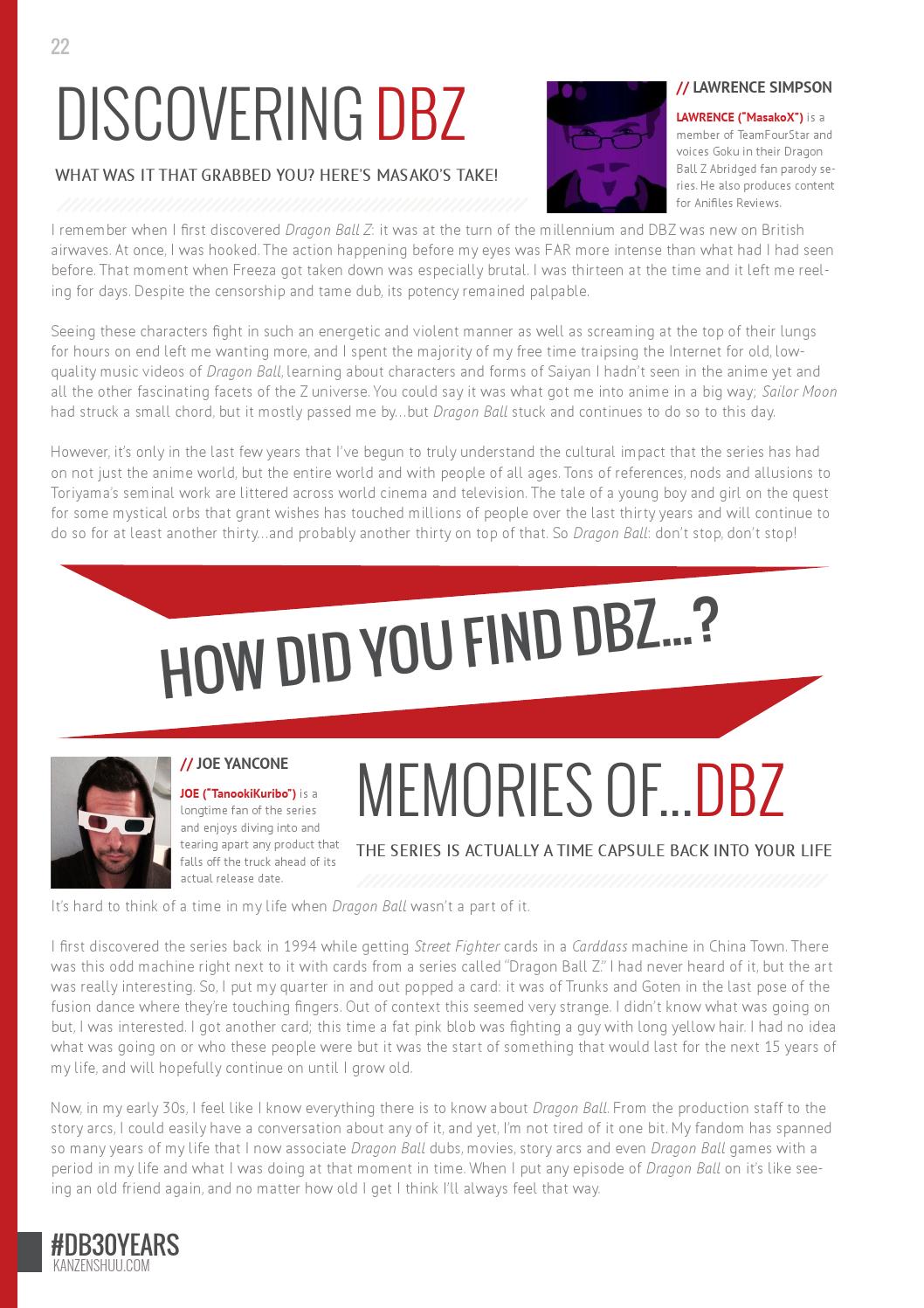 22

DISCOVERING DBZ

WHAT WAS IT THAT GRABBED YOU? HERE'S MASAKO'S TAKE!

// LAWRENCE SIMPSON

LAWRENCE ("MasakoX") is a member of TeamFourStar and voices Goku in their Dragon Ball Z Abridged fan parody series. He also produces content for Anifiles Reviews.

I remember when I first discovered Dragon Ball Z: it was at the turn of the millennium and DBZ was new on British airwaves. At once, I was hooked. The action happening before my eyes was FAR more intense than what had I had seen before. That moment when Freeza got taken down was especially brutal. I was thirteen at the time and it left me reeling for days. Despite the censorship and tame dub, its potency remained palpable.

Seeing these characters fight in such an energetic and violent manner as well as screaming at the top of their lungs for hours on end left me wanting more, and I spent the majority of my free time traipsing the Internet for old, low-quality music videos of Dragon Ball, learning about characters and forms of Saiyan I hadn't seen in the anime yet and all the other fascinating facets of the Z universe. You could say it was what got me into anime in a big way; Sailor Moon had struck a small chord, but it mostly passed me by…but Dragon Ball stuck and continues to do so to this day.

However, it's only in the last few years that I've begun to truly understand the cultural impact that the series has had on not just the anime world, but the entire world and with people of all ages. Tons of references, nods and allusions to Toriyama's seminal work are littered across world cinema and television. The tale of a young boy and girl on the quest for some mystical orbs that grant wishes has touched millions of people over the last thirty years and will continue to do so for at least another thirty…and probably another thirty on top of that. So Dragon Ball: don't stop, don't stop!

HOW DID YOU FIND DBZ...?

// JOE YANCONE

JOE ("TanookiKuribo") is a longtime fan of the series and enjoys diving into and tearing apart any product that falls off the truck ahead of its actual release date.

MEMORIES OF...DBZ

THE SERIES IS ACTUALLY A TIME CAPSULE BACK INTO YOUR LIFE

It's hard to think of a time in my life when Dragon Ball wasn't a part of it.

I first discovered the series back in 1994 while getting Street Fighter cards in a Carddass machine in China Town. There was this odd machine right next to it with cards from a series called "Dragon Ball Z." I had never heard of it, but the art was really interesting. So, I put my quarter in and out popped a card: it was of Trunks and Goten in the last pose of the fusion dance where they're touching fingers. Out of context this seemed very strange. I didn't know what was going on but, I was interested. I got another card; this time a fat pink blob was fighting a guy with long yellow hair. I had no idea what was going on or who these people were but it was the start of something that would last for the next 15 years of my life, and will hopefully continue on until I grow old.

Now, in my early 30s, I feel like I know everything there is to know about Dragon Ball. From the production staff to the story arcs, I could easily have a conversation about any of it, and yet, I'm not tired of it one bit. My fandom has spanned so many years of my life that I now associate Dragon Ball dubs, movies, story arcs and even Dragon Ball games with a period in my life and what I was doing at that moment in time. When I put any episode of Dragon Ball on it's like seeing an old friend again, and no matter how old I get I think I'll always feel that way.

#DB30YEARS
KANZENSHUU.COM